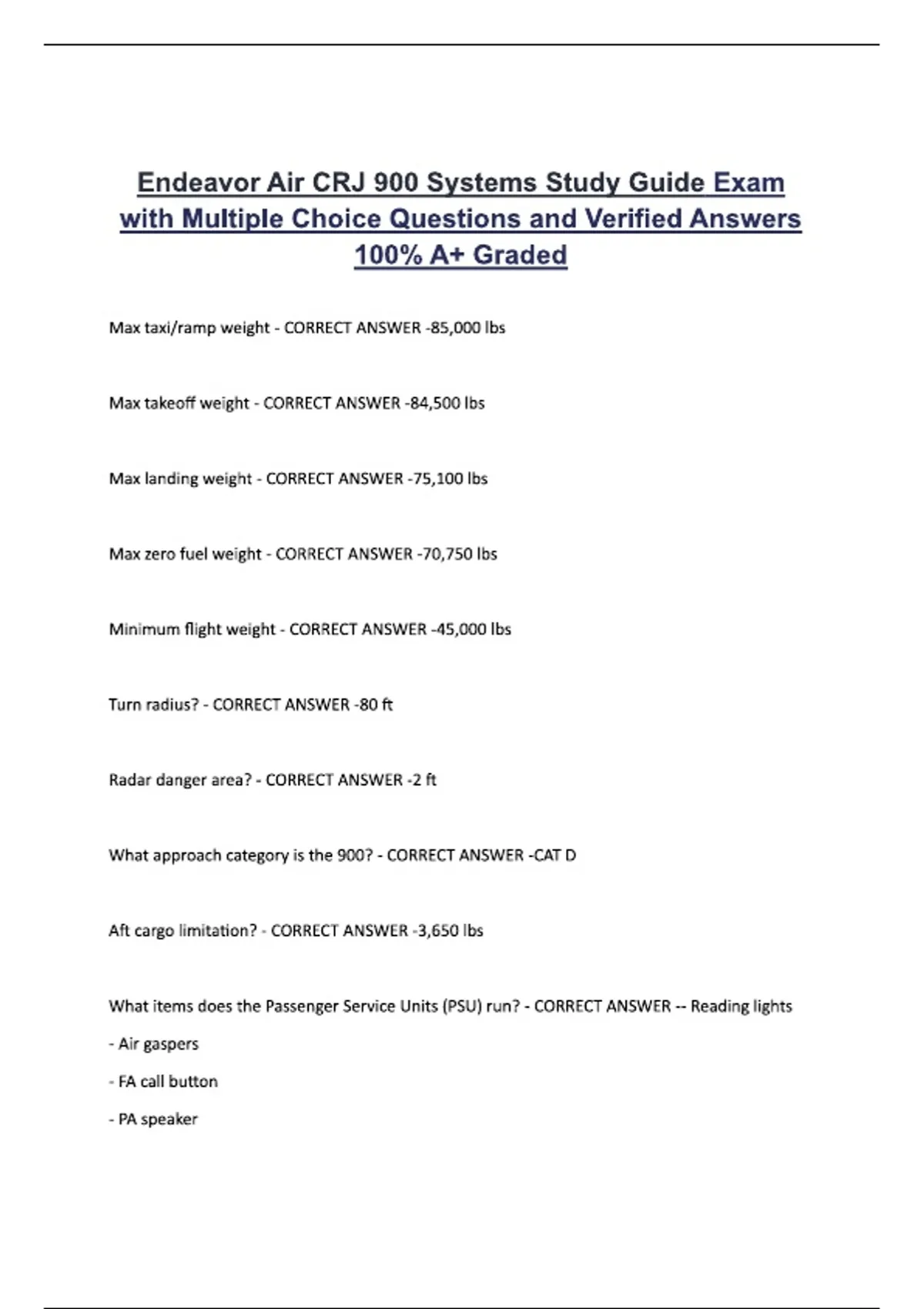 Endeavor Air CRJ 900 Systems Study Guide Exam with Multiple Choice Questions and Verified Answers 100% A+ Graded

Max taxi/ramp weight - CORRECT ANSWER -85,000 lbs

Max takeoff weight - CORRECT ANSWER -84,500 lbs

Max landing weight - CORRECT ANSWER -75,100 lbs

Max zero fuel weight - CORRECT ANSWER -70,750 lbs

Minimum flight weight - CORRECT ANSWER -45,000 lbs

Turn radius? - CORRECT ANSWER -80 ft

Radar danger area? - CORRECT ANSWER -2 ft

What approach category is the 900? - CORRECT ANSWER -CAT D

Aft cargo limitation? - CORRECT ANSWER -3,650 lbs

What items does the Passenger Service Units (PSU) run? - CORRECT ANSWER -- Reading lights

- Air gaspers

- FA call button

- PA speaker